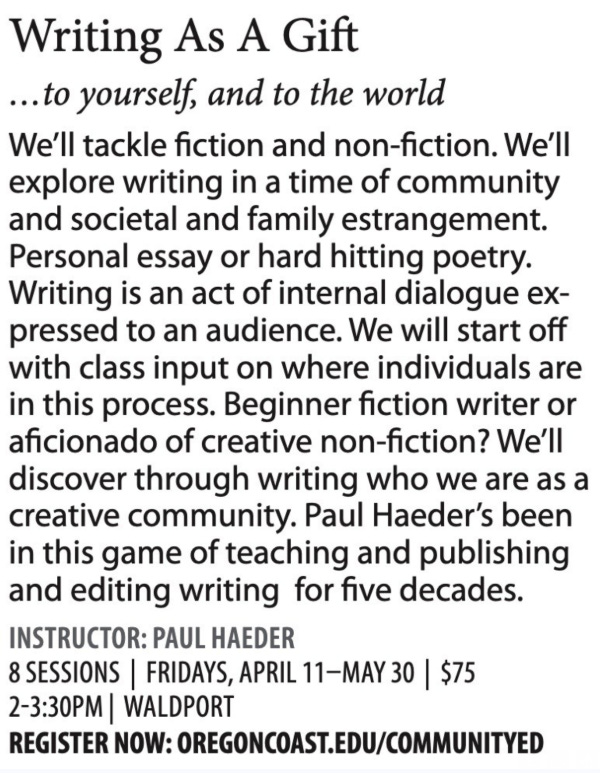 Writing As A Gift

...to yourself, and to the world

We'll tackle fiction and non-fiction. We'll explore writing in a time of community and societal and family estrangement. Personal essay or hard hitting poetry. Writing is an act of internal dialogue expressed to an audience. We will start off with class input on where individuals are in this process. Beginner fiction writer or aficionado of creative non-fiction? We'll discover through writing who we are as a creative community. Paul Haeder's been in this game of teaching and publishing and editing writing for five decades.

INSTRUCTOR: PAUL HAEDER
8 SESSIONS | FRIDAYS, APRIL 11–MAY 30 | $75
2-3:30PM | WALDPORT
REGISTER NOW: OREGONCOAST.EDU/COMMUNITYED